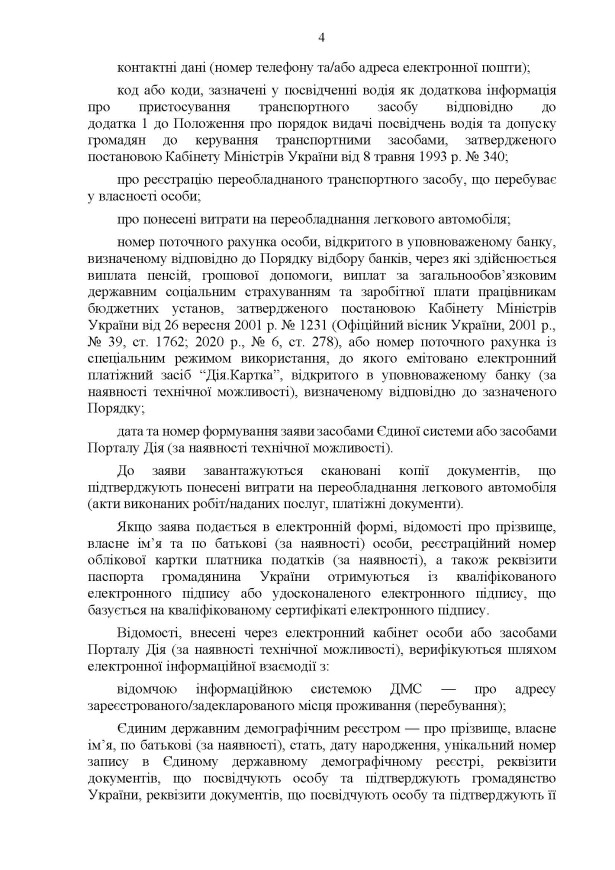 4

контактні дані (номер телефону та/або адреса електронної пошти);

код або коди, зазначені у посвідченні водія як додаткова інформація про пристосування транспортного засобу відповідно до додатка 1 до Положення про порядок видачі посвідчень водія та допуску громадян до керування транспортними засобами, затвердженого постановою Кабінету Міністрів України від 8 травня 1993 р. № 340;

про реєстрацію переобладнаного транспортного засобу, що перебуває у власності особи;

про понесені витрати на переобладнання легкового автомобіля;

номер поточного рахунка особи, відкритого в уповноваженому банку, визначеному відповідно до Порядку відбору банків, через які здійснюється виплата пенсій, грошової допомоги, виплат за загальнообов'язковим державним соціальним страхуванням та заробітної плати працівникам бюджетних установ, затвердженого постановою Кабінету Міністрів України від 26 вересня 2001 р. № 1231 (Офіційний вісник України, 2001 р., № 39, ст. 1762; 2020 р., № 6, ст. 278), або номер поточного рахунка із спеціальним режимом використання, до якого емітовано електронний платіжний засіб "Дія.Картка", відкритого в уповноваженому банку (за наявності технічної можливості), визначеному відповідно до зазначеного Порядку;

дата та номер формування заяви засобами Єдиної системи або засобами Порталу Дія (за наявності технічної можливості).

До заяви завантажуються скановані копії документів, що підтверджують понесені витрати на переобладнання легкового автомобіля (акти виконаних робіт/наданих послуг, платіжні документи).

Якщо заява подається в електронній формі, відомості про прізвище, власне ім'я та по батькові (за наявності) особи, реєстраційний номер облікової картки платника податків (за наявності), а також реквізити паспорта громадянина України отримуються із кваліфікованого електронного підпису або удосконаленого електронного підпису, що базується на кваліфікованому сертифікаті електронного підпису.

Відомості, внесені через електронний кабінет особи або засобами Порталу Дія (за наявності технічної можливості), верифікуються шляхом електронної інформаційної взаємодії з:

відомчою інформаційною системою ДМС — про адресу зареєстрованого/задекларованого місця проживання (перебування);

Єдиним державним демографічним реєстром — про прізвище, власне ім'я, по батькові (за наявності), стать, дату народження, унікальний номер запису в Єдиному державному демографічному реєстрі, реквізити документів, що посвідчують особу та підтверджують громадянство України, реквізити документів, що посвідчують особу та підтверджують її